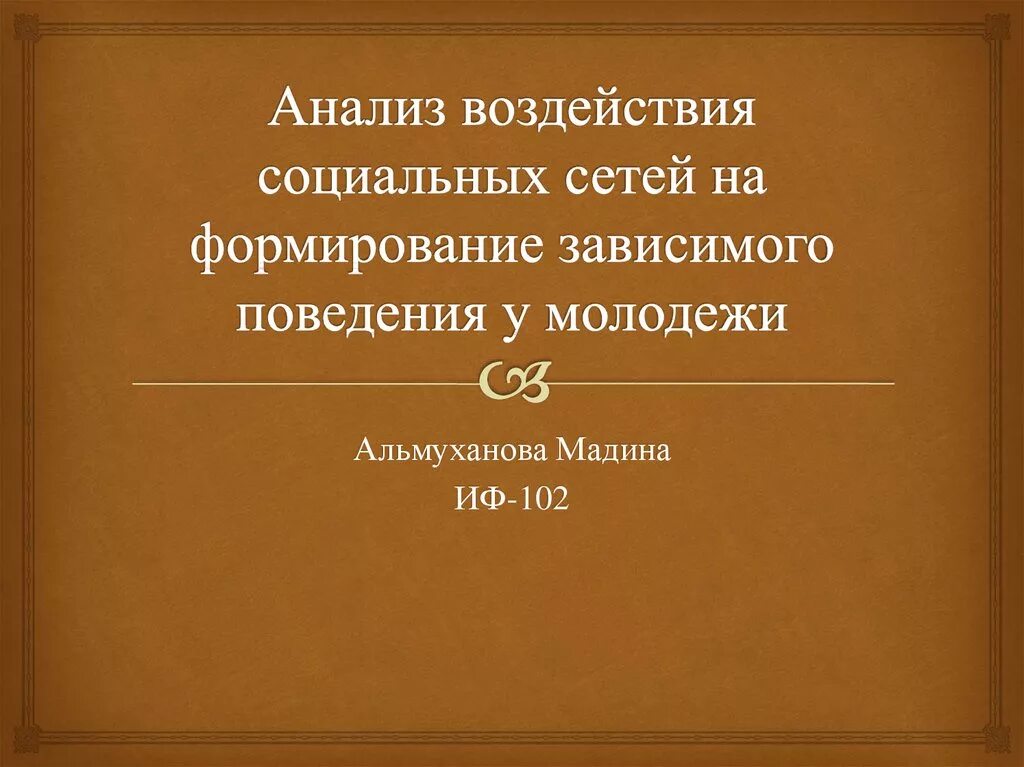 Анализ воздействия социальных сетей на формирование зависимого поведения у молодежи

Альмуханова Мадина
ИФ-102